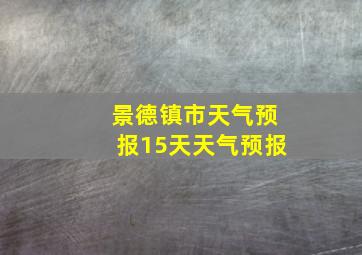 景德镇市天气预报15天天气预报